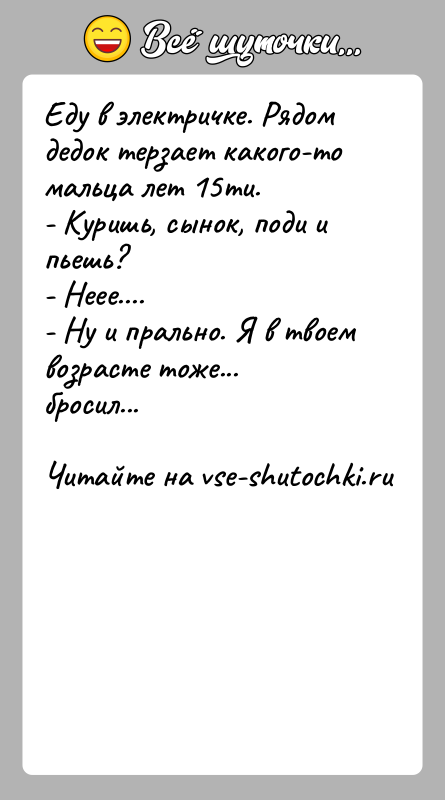 Всё шуточки...

Еду в электричке. Рядом дедок терзает какого-то мальца лет 15ти.
- Куришь, сынок, поди и пьешь?
- Неее....
- Ну и прально. Я в твоем возрасте тоже... бросил...

Читайте на vse-shutochki.ru